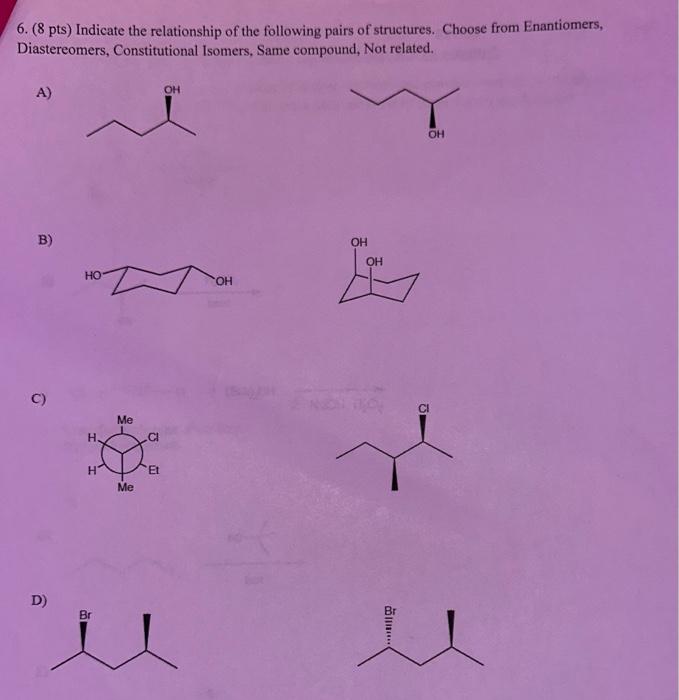 6. (8 pts) Indicate the relationship of the following pairs of structures. Choose from Enantiomers, Diastereomers, Constitutional Isomers, Same compound, Not related.

A)

OH

OH

B)

HO

OH

OH

OH

C)

Me

H

Cl

H

Et

Me

Cl

D)

Br

Br